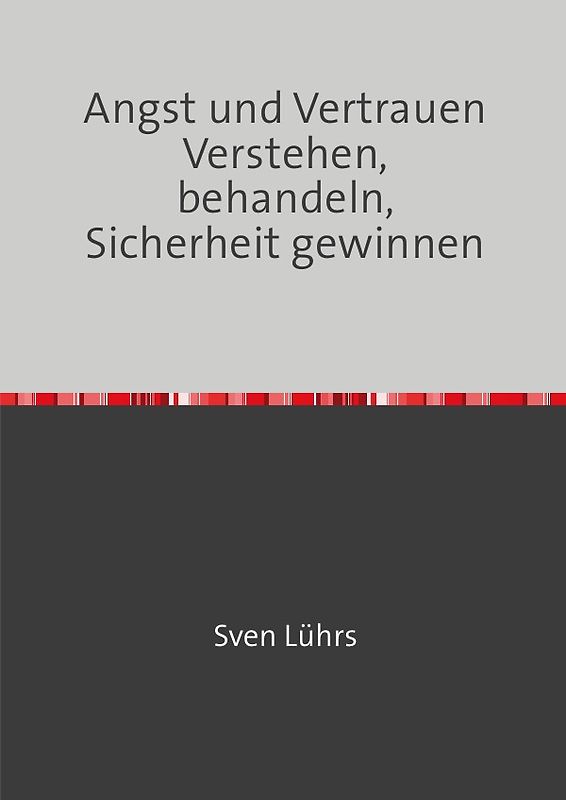 Angst und Vertrauen
Verstehen, behandeln, Sicherheit gewinnen

Sven Lührs